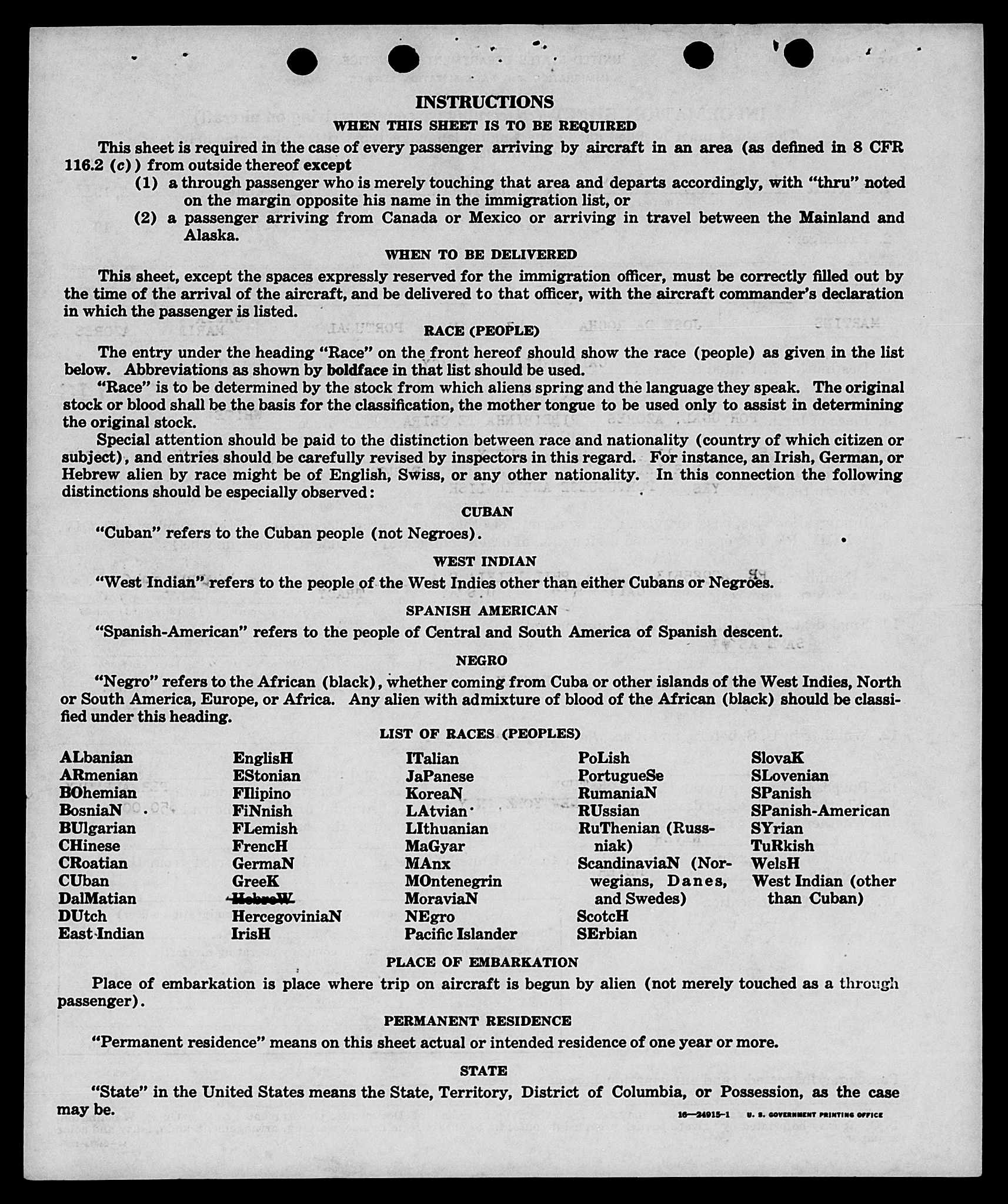 INSTRUCTIONS

WHEN THIS SHEET IS TO BE REQUIRED

This sheet is required in the case of every passenger arriving by aircraft in an area (as defined in 8 CFR 116.2 (c)) from outside thereof except

(1) a through passenger who is merely touching that area and departs accordingly, with "thru" noted on the margin opposite his name in the immigration list, or

(2) a passenger arriving from Canada or Mexico or arriving in travel between the Mainland and Alaska.

WHEN TO BE DELIVERED

This sheet, except the spaces expressly reserved for the immigration officer, must be correctly filled out by the time of the arrival of the aircraft, and be delivered to that officer, with the aircraft commander's declaration in which the passenger is listed.

RACE (PEOPLE)

The entry under the heading "Race" on the front hereof should show the race (people) as given in the list below. Abbreviations as shown by boldface in that list should be used.

"Race" is to be determined by the stock from which aliens spring and the language they speak. The original stock or blood shall be the basis for the classification, the mother tongue to be used only to assist in determining the original stock.

Special attention should be paid to the distinction between race and nationality (country of which citizen or subject), and entries should be carefully revised by inspectors in this regard. For instance, an Irish, German, or Hebrew alien by race might be of English, Swiss, or any other nationality. In this connection the following distinctions should be especially observed:

CUBAN

"Cuban" refers to the Cuban people (not Negroes).

WEST INDIAN

"West Indian" refers to the people of the West Indies other than either Cubans or Negroes.

SPANISH AMERICAN

"Spanish-American" refers to the people of Central and South America of Spanish descent.

NEGRO

"Negro" refers to the African (black), whether coming from Cuba or other islands of the West Indies, North or South America, Europe, or Africa. Any alien with admixture of blood of the African (black) should be classified under this heading.

LIST OF RACES (PEOPLES)

ALbanian
ARmenian
BOhemian
BosniaN
BUlgarian
CHinese
CRoatian
CUban
DalMatian
DUtch
East Indian

EnglisH
EStonian
FIlipino
FiNnish
FLemish
FrencH
GermaN
GreeK
HebreW
HercegoviniaN
IrisH

ITalian
JaPanese
KoreaN
LAtvian
LIthuanian
MaGyar
MAnx
MOntenegrin
MoraviaN
NEgro
Pacific Islander

PoLish
PortugueSe
RumaniaN
RUssian
RuThenian (Russniak)
ScandinaviaN (Norwegians, Danes, and Swedes)
ScotcH
SErbian

SlovaK
SLovenian
SPanish
SPanish-American
SYrian
TuRkish
WelsH
West Indian (other than Cuban)

PLACE OF EMBARKATION

Place of embarkation is place where trip on aircraft is begun by alien (not merely touched as a through passenger).

PERMANENT RESIDENCE

"Permanent residence" means on this sheet actual or intended residence of one year or more.

STATE

"State" in the United States means the State, Territory, District of Columbia, or Possession, as the case may be.

16—24915-1 U. S. GOVERNMENT PRINTING OFFICE